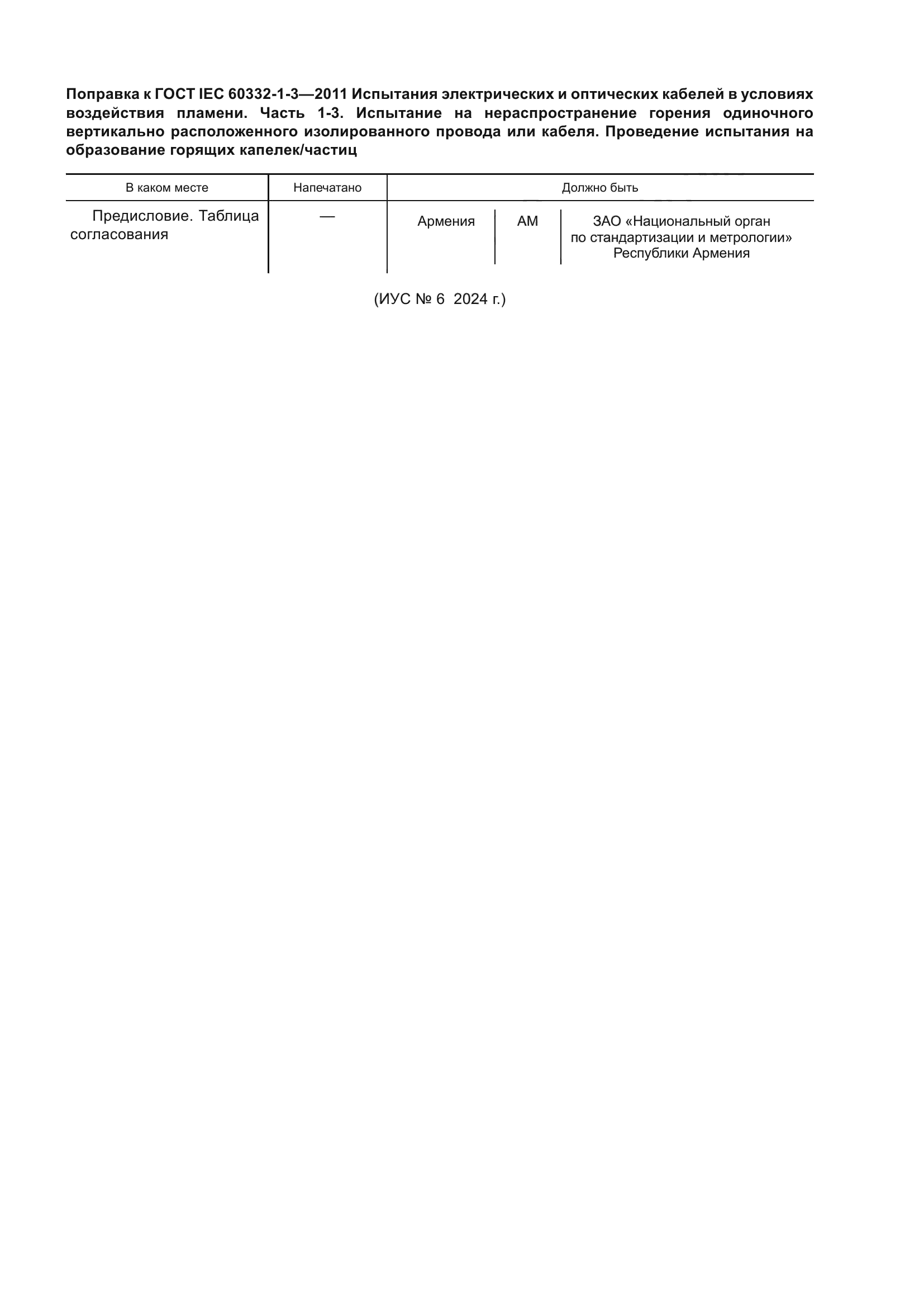 Поправка к ГОСТ IEC 60332-1-3—2011 Испытания электрических и оптических кабелей в условиях воздействия пламени. Часть 1-3. Испытание на нераспространение горения одиночного вертикально расположенного изолированного провода или кабеля. Проведение испытания на образование горящих капелек/частиц

| В каком месте | Напечатано | Должно быть | | |
|---|---|---|---|---|
| Предисловие. Таблица согласования | — | Армения | AM | ЗАО «Национальный орган по стандартизации и метрологии» Республики Армения |

(ИУС № 6 2024 г.)